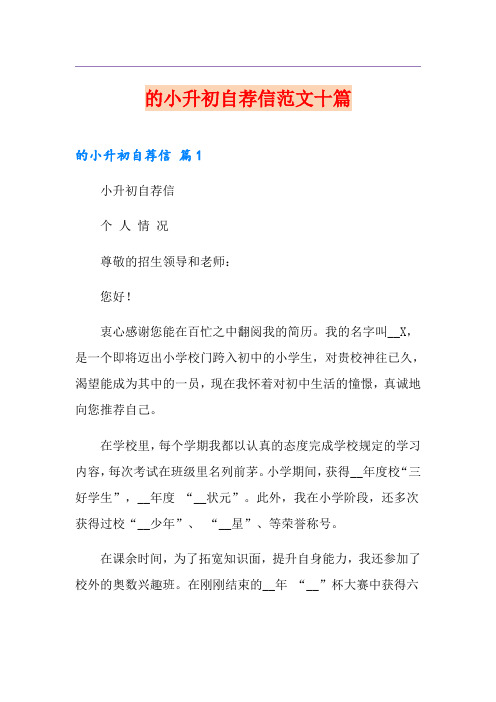 的小升初自荐信范文十篇

的小升初自荐信 篇1

小升初自荐信

个 人 情 况

尊敬的招生领导和老师：

您好！

衷心感谢您能在百忙之中翻阅我的简历。我的名字叫__X，是一个即将迈出小学校门跨入初中的小学生，对贵校神往已久，渴望能成为其中的一员，现在我怀着对初中生活的憧憬，真诚地向您推荐自己。

在学校里，每个学期我都以认真的态度完成学校规定的学习内容，每次考试在班级里名列前茅。小学期间，获得__年度校“三好学生”，__年度 “__状元”。此外，我在小学阶段，还多次获得过校“__少年”、 “__星”、等荣誉称号。

在课余时间，为了拓宽知识面，提升自身能力，我还参加了校外的奥数兴趣班。在刚刚结束的__年 “__”杯大赛中获得六